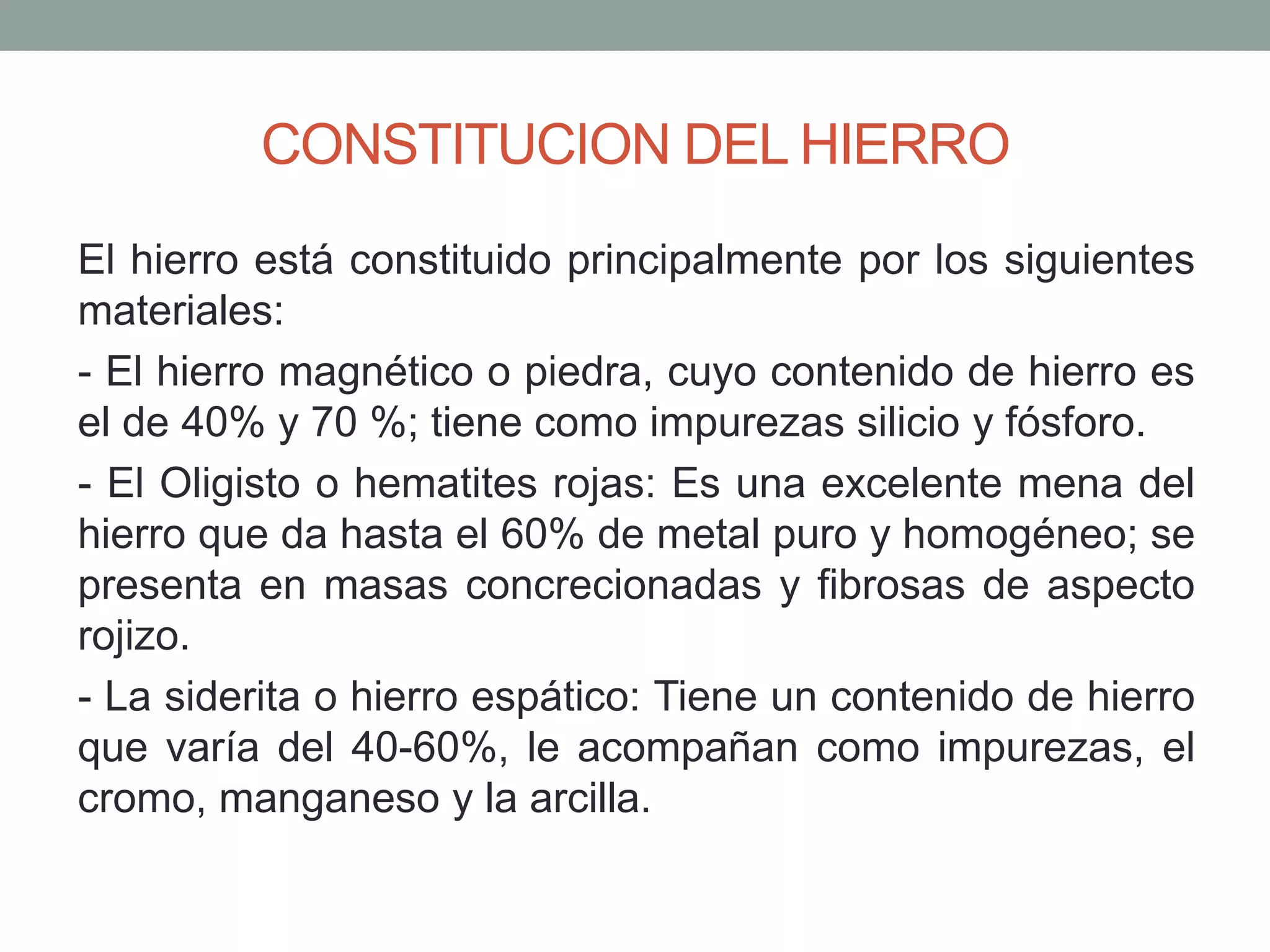 CONSTITUCION DEL HIERRO

El hierro está constituido principalmente por los siguientes materiales:

- El hierro magnético o piedra, cuyo contenido de hierro es el de 40% y 70 %; tiene como impurezas silicio y fósforo.

- El Oligisto o hematites rojas: Es una excelente mena del hierro que da hasta el 60% de metal puro y homogéneo; se presenta en masas concrecionadas y fibrosas de aspecto rojizo.

- La siderita o hierro espático: Tiene un contenido de hierro que varía del 40-60%, le acompañan como impurezas, el cromo, manganeso y la arcilla.